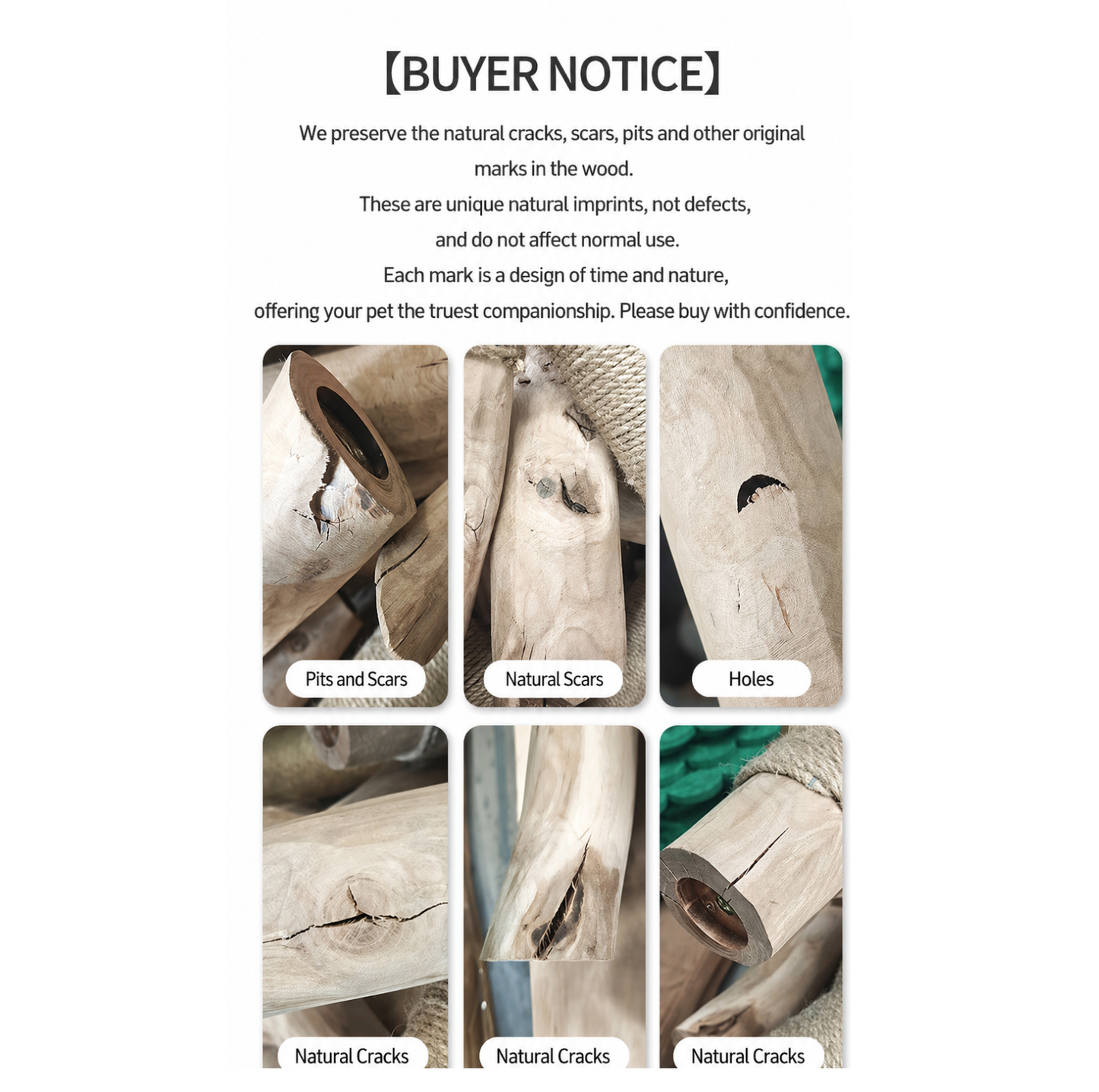 【BUYER NOTICE】

We preserve the natural cracks, scars, pits and other original marks in the wood.
These are unique natural imprints, not defects, and do not affect normal use.
Each mark is a design of time and nature, offering your pet the truest companionship. Please buy with confidence.

Pits and Scars

Natural Scars

Holes

Natural Cracks

Natural Cracks

Natural Cracks